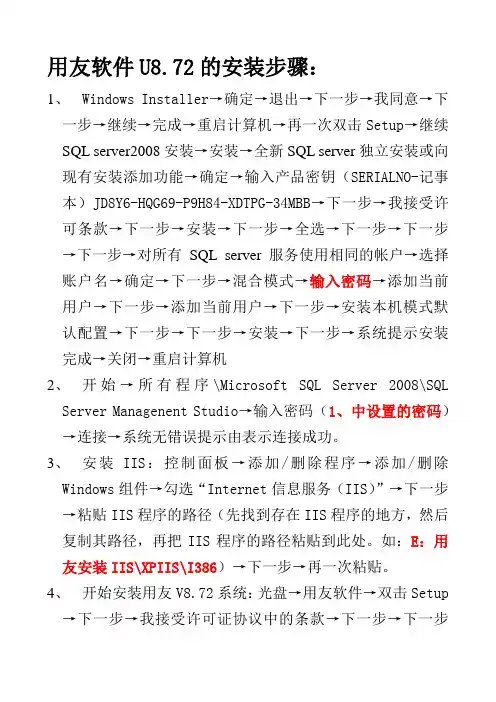 用友软件 U8.72 的安装步骤：

1、 Windows Installer→确定→退出→下一步→我同意→下一步→继续→完成→重启计算机→再一次双击 Setup→继续 SQL server2008 安装→安装→全新 SQL server 独立安装或向现有安装添加功能→确定→输入产品密钥（SERIALNO-记事本）JD8Y6-HQG69-P9H84-XDTPG-34MBB→下一步→我接受许可条款→下一步→安装→下一步→全选→下一步→下一步→下一步→对所有 SQL server 服务使用相同的帐户→选择账户名→确定→下一步→混合模式→输入密码→添加当前用户→下一步→添加当前用户→下一步→安装本机模式默认配置→下一步→下一步→安装→下一步→系统提示安装完成→关闭→重启计算机

2、 开始→所有程序\Microsoft SQL Server 2008\SQL Server Managenent Studio→输入密码（1、中设置的密码）→连接→系统无错误提示由表示连接成功。

3、 安装 IIS：控制面板→添加/删除程序→添加/删除 Windows 组件→勾选“Internet 信息服务（IIS）”→下一步→粘贴 IIS 程序的路径（先找到存在 IIS 程序的地方，然后复制其路径，再把 IIS 程序的路径粘贴到此处。如：E：用友安装 IIS\XPIIS\I386）→下一步→再一次粘贴。

4、 开始安装用友 V8.72 系统：光盘→用友软件→双击 Setup→下一步→我接受许可证协议中的条款→下一步→下一步